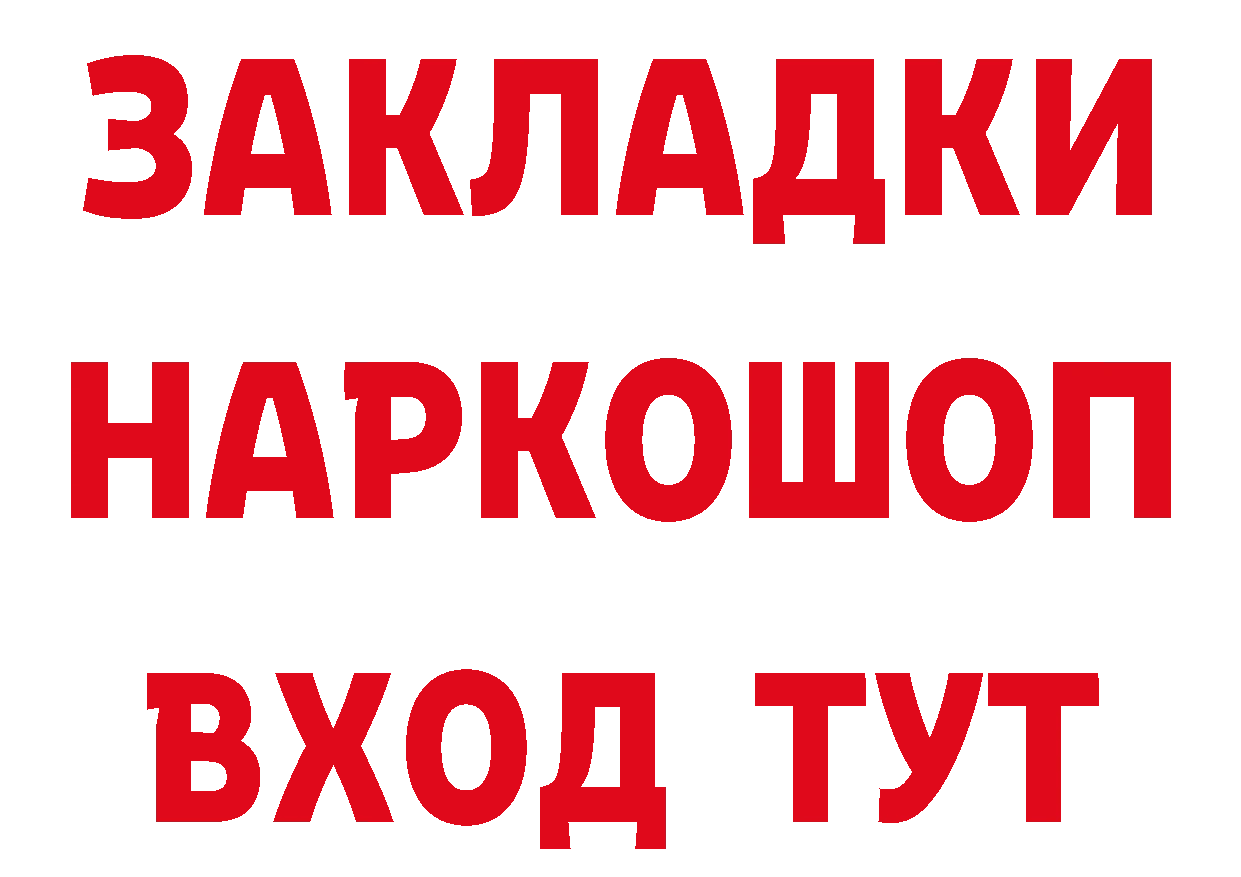 ЗАКЛАДКИ НАРКОШОП ВХОД ТУТ